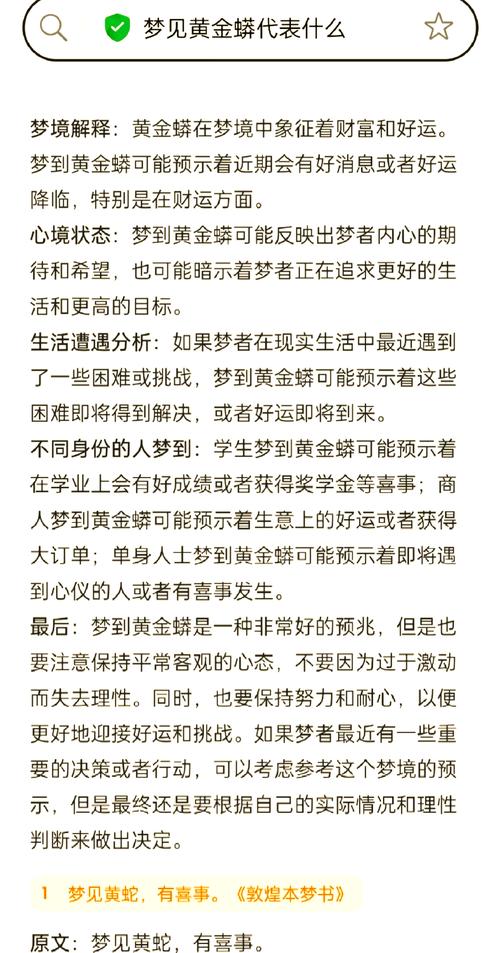 梦见黄金蟒代表什么

梦境解释：黄金蟒在梦境中象征着财富和好运。梦到黄金蟒可能预示着近期会有好消息或者好运降临，特别是在财运方面。

心境状态：梦到黄金蟒可能反映出梦者内心的期待和希望，也可能暗示着梦者正在追求更好的生活和更高的目标。

生活遭遇分析：如果梦者在现实生活中最近遇到了一些困难或挑战，梦到黄金蟒可能预示着这些困难即将得到解决，或者好运即将到来。

不同身份的人梦到：学生梦到黄金蟒可能预示着在学业上会有好成绩或者获得奖学金等喜事；商人梦到黄金蟒可能预示着生意上的好运或者获得大订单；单身人士梦到黄金蟒可能预示着即将遇到心仪的人或者有喜事发生。

最后：梦到黄金蟒是一种非常好的预兆，但是也要注意保持平常客观的心态，不要因为过于激动而失去理性。同时，也要保持努力和耐心，以便更好地迎接好运和挑战。如果梦者最近有一些重要的决策或者行动，可以考虑参考这个梦境的预示，但是最终还是要根据自己的实际情况和理性判断来做出决定。

1 梦见黄蛇，有喜事。《敦煌本梦书》

原文：梦见黄蛇，有喜事。